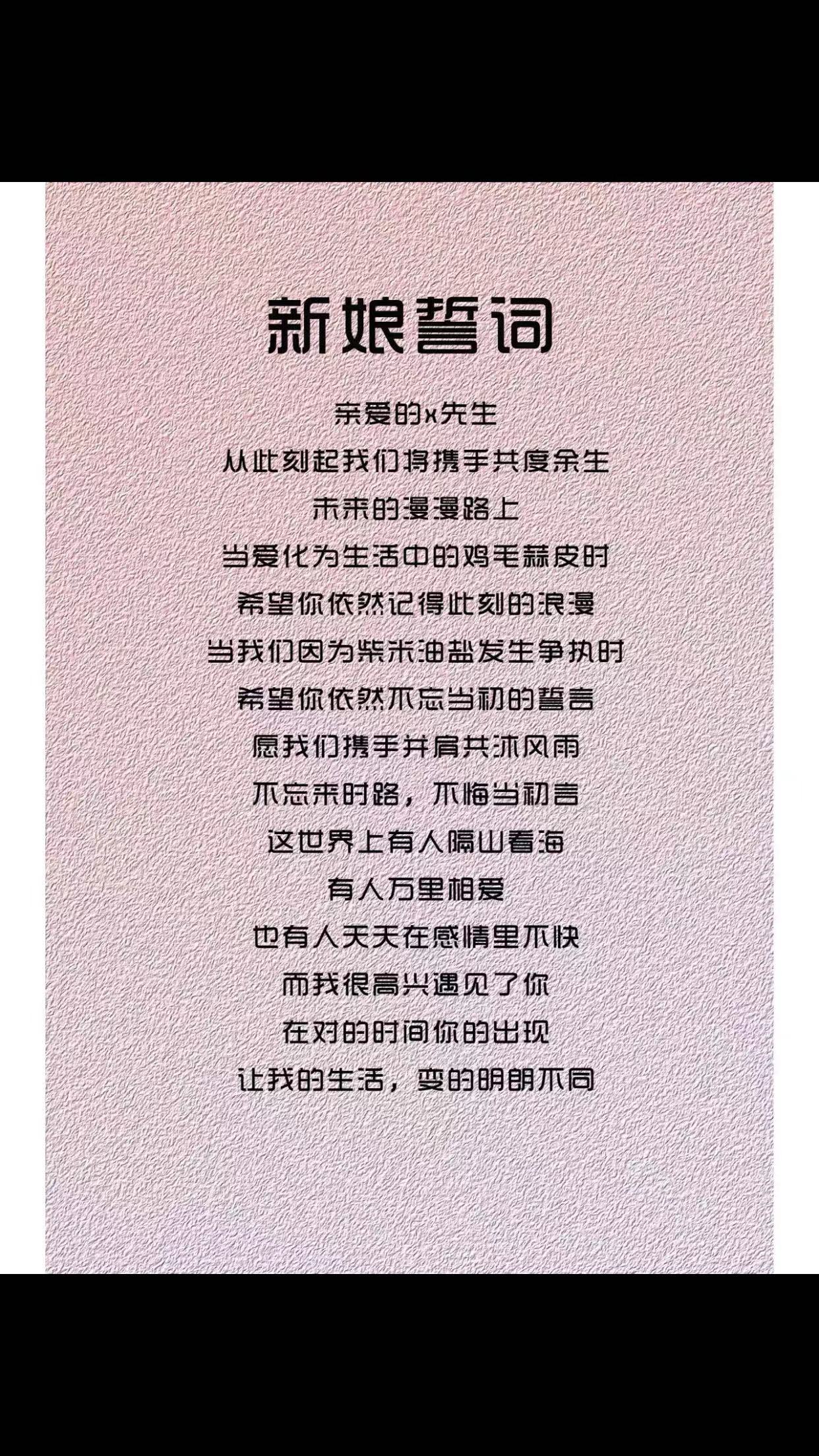 新娘誓词

亲爱的x先生
从此刻起我们将携手共度余生
未来的漫漫路上
当爱化为生活中的鸡毛蒜皮时
希望你依然记得此刻的浪漫
当我们因为柴米油盐发生争执时
希望你依然不忘当初的誓言
愿我们携手并肩共沐风雨
不忘来时路，不悔当初言
这世界上有人隔山看海
有人万里相爱
也有人天天在感情里不快
而我很高兴遇见了你
在对的时间你的出现
让我的生活，变的明朗不同